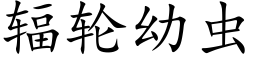 辐轮幼虫